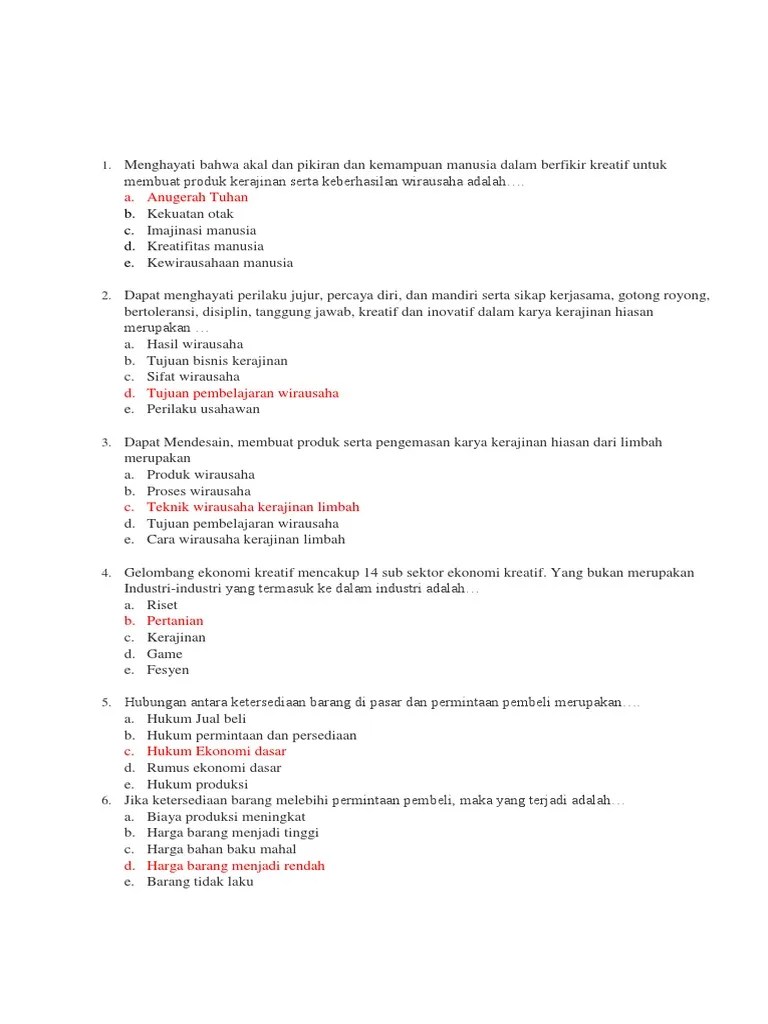 1. Menghayati bahwa akal dan pikiran dan kemampuan manusia dalam berfikir kreatif untuk membuat produk kerajinan serta keberhasilan wirausaha adalah….
a. Anugerah Tuhan
b. Kekuatan otak
c. Imajinasi manusia
d. Kreatifitas manusia
e. Kewirausahaan manusia

2. Dapat menghayati perilaku jujur, percaya diri, dan mandiri serta sikap kerjasama, gotong royong, bertoleransi, disiplin, tanggung jawab, kreatif dan inovatif dalam karya kerajinan hiasan merupakan …
a. Hasil wirausaha
b. Tujuan bisnis kerajinan
c. Sifat wirausaha
d. Tujuan pembelajaran wirausaha
e. Perilaku usahawan

3. Dapat Mendesain, membuat produk serta pengemasan karya kerajinan hiasan dari limbah merupakan
a. Produk wirausaha
b. Proses wirausaha
c. Teknik wirausaha kerajinan limbah
d. Tujuan pembelajaran wirausaha
e. Cara wirausaha kerajinan limbah

4. Gelombang ekonomi kreatif mencakup 14 sub sektor ekonomi kreatif. Yang bukan merupakan Industri-industri yang termasuk ke dalam industri adalah…
a. Riset
b. Pertanian
c. Kerajinan
d. Game
e. Fesyen

5. Hubungan antara ketersediaan barang di pasar dan permintaan pembeli merupakan….
a. Hukum Jual beli
b. Hukum permintaan dan persediaan
c. Hukum Ekonomi dasar
d. Rumus ekonomi dasar
e. Hukum produksi
6. Jika ketersediaan barang melebihi permintaan pembeli, maka yang terjadi adalah…
a. Biaya produksi meningkat
b. Harga barang menjadi tinggi
c. Harga bahan baku mahal
d. Harga barang menjadi rendah
e. Barang tidak laku